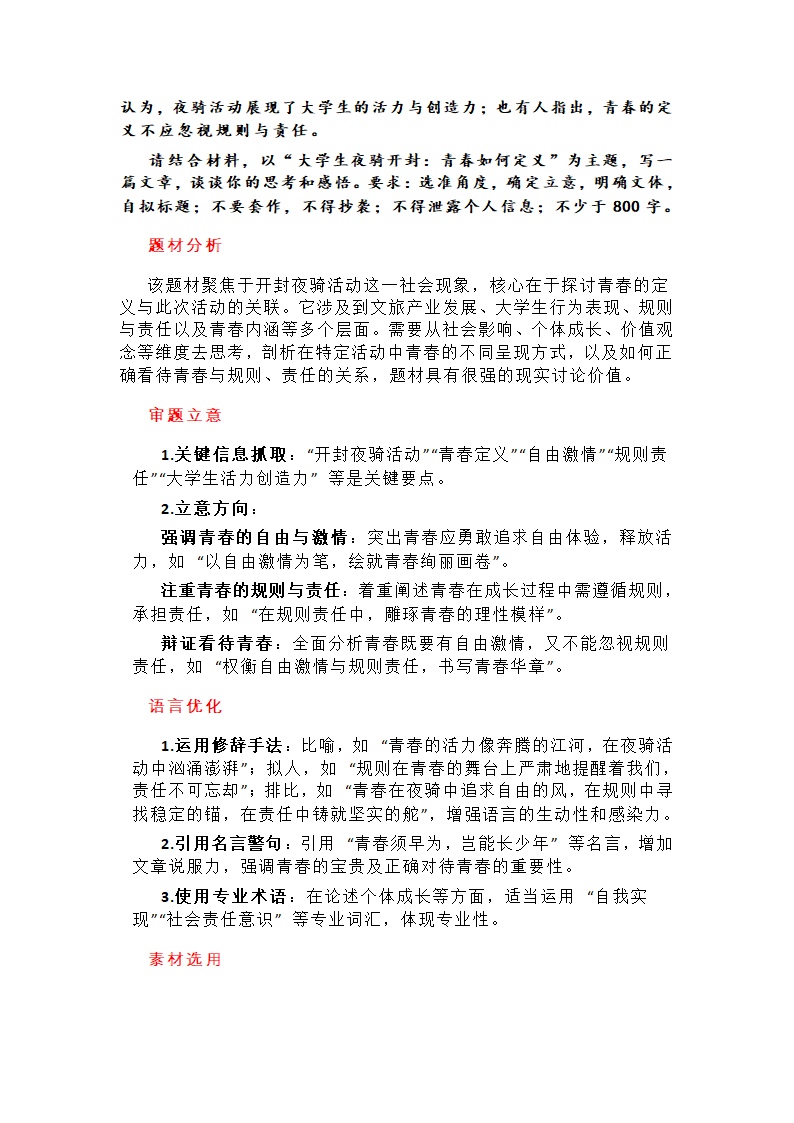 认为，夜骑活动展现了大学生的活力与创造力；也有人指出，青春的定义不应忽视规则与责任。

请结合材料，以“大学生夜骑开封：青春如何定义”为主题，写一篇文章，谈谈你的思考和感悟。要求：选准角度，确定立意，明确文体，自拟标题；不要套作，不得抄袭；不得泄露个人信息；不少于 800 字。

题材分析

该题材聚焦于开封夜骑活动这一社会现象，核心在于探讨青春的定义与此次活动的关联。它涉及到文旅产业发展、大学生行为表现、规则与责任以及青春内涵等多个层面。需要从社会影响、个体成长、价值观念等维度去思考，剖析在特定活动中青春的不同呈现方式，以及如何正确看待青春与规则、责任的关系，题材具有很强的现实讨论价值。

审题立意

1.关键信息抓取：“开封夜骑活动”“青春定义”“自由激情”“规则责任”“大学生活力创造力” 等是关键要点。

2.立意方向：

强调青春的自由与激情：突出青春应勇敢追求自由体验，释放活力，如 “以自由激情为笔，绘就青春绚丽画卷”。

注重青春的规则与责任：着重阐述青春在成长过程中需遵循规则，承担责任，如 “在规则责任中，雕琢青春的理性模样”。

辩证看待青春：全面分析青春既要有自由激情，又不能忽视规则责任，如 “权衡自由激情与规则责任，书写青春华章”。

语言优化

1.运用修辞手法：比喻，如 “青春的活力像奔腾的江河，在夜骑活动中汹涌澎湃”；拟人，如 “规则在青春的舞台上严肃地提醒着我们，责任不可忘却”；排比，如 “青春在夜骑中追求自由的风，在规则中寻找稳定的锚，在责任中铸就坚实的舵”，增强语言的生动性和感染力。

2.引用名言警句：引用 “青春须早为，岂能长少年” 等名言，增加文章说服力，强调青春的宝贵及正确对待青春的重要性。

3.使用专业术语：在论述个体成长等方面，适当运用 “自我实现”“社会责任意识” 等专业词汇，体现专业性。

素材选用